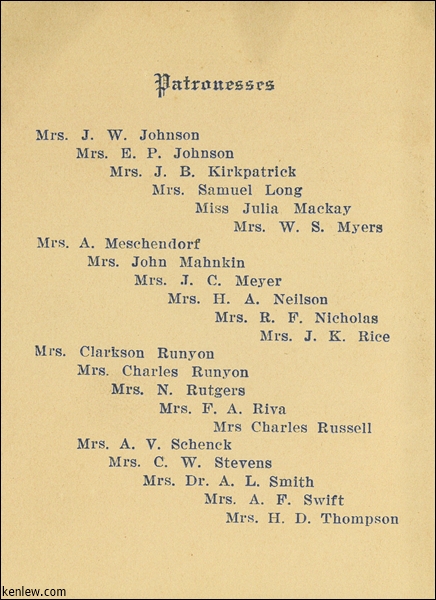 Patronesses

Mrs. J. W. Johnson
Mrs. E. P. Johnson
Mrs. J. B. Kirkpatrick
Mrs. Samuel Long
Miss Julia Mackay
Mrs. W. S. Myers
Mrs. A. Meschendorf
Mrs. John Mahnkin
Mrs. J. C. Meyer
Mrs. H. A. Neilson
Mrs. R. F. Nicholas
Mrs. J. K. Rice
Mrs. Clarkson Runyon
Mrs. Charles Runyon
Mrs. N. Rutgers
Mrs. F. A. Riva
Mrs Charles Russell
Mrs. A. V. Schenck
Mrs. C. W. Stevens
Mrs. Dr. A. L. Smith
Mrs. A. F. Swift
Mrs. H. D. Thompson

kenlew.com